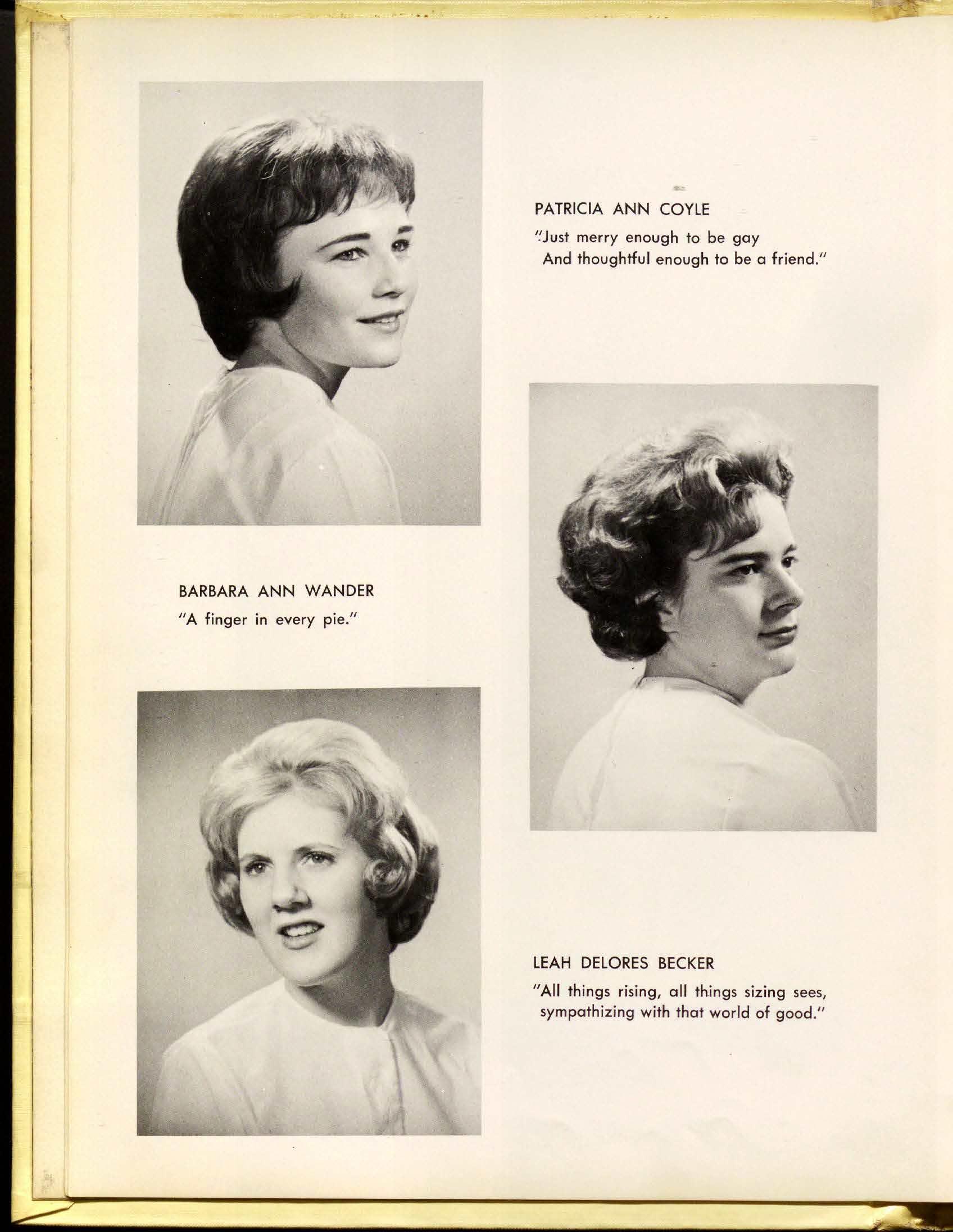 PATRICIA ANN COYLE

"Just merry enough to be gay
And thoughtful enough to be a friend."

BARBARA ANN WANDER

"A finger in every pie."

LEAH DELORES BECKER

"All things rising, all things sizing sees, sympathizing with that world of good."